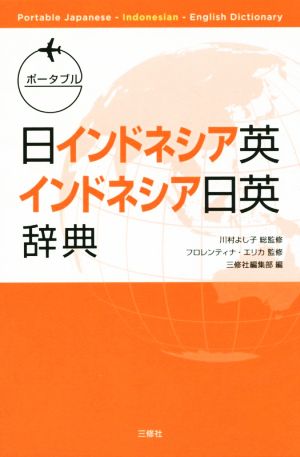 Portable Japanese - Indonesian - English Dictionary

ポータブル

日インドネシア英
インドネシア日英
辞典

川村よし子 総監修
フロレンティナ・エリカ 監修
三修社編集部 編

三修社